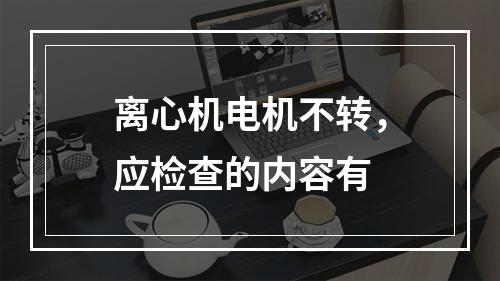 离心机电机不转，应检查的内容有